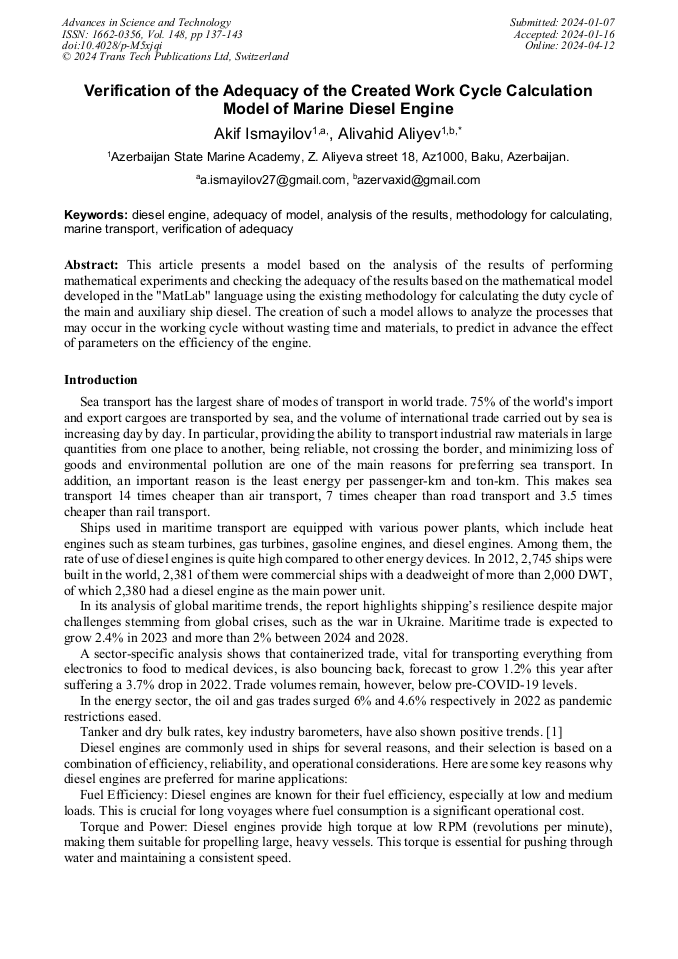 Advances in Science and Technology
ISSN: 1662-0356, Vol. 148, pp 137-143
doi:10.4028/p-M5xjqi
© 2024 Trans Tech Publications Ltd, Switzerland

Submitted: 2024-01-07
Accepted: 2024-01-16
Online: 2024-04-12

Verification of the Adequacy of the Created Work Cycle Calculation Model of Marine Diesel Engine

Akif Ismayilov$^{1,a,}$, Alivahid Aliyev$^{1,b,*}$

$^1$Azerbaijan State Marine Academy, Z. Aliyeva street 18, Az1000, Baku, Azerbaijan.

$^a$a.ismayilov27@gmail.com, $^b$azervaxid@gmail.com

Keywords: diesel engine, adequacy of model, analysis of the results, methodology for calculating, marine transport, verification of adequacy

Abstract: This article presents a model based on the analysis of the results of performing mathematical experiments and checking the adequacy of the results based on the mathematical model developed in the "MatLab" language using the existing methodology for calculating the duty cycle of the main and auxiliary ship diesel. The creation of such a model allows to analyze the processes that may occur in the working cycle without wasting time and materials, to predict in advance the effect of parameters on the efficiency of the engine.

Introduction

Sea transport has the largest share of modes of transport in world trade. 75% of the world's import and export cargoes are transported by sea, and the volume of international trade carried out by sea is increasing day by day. In particular, providing the ability to transport industrial raw materials in large quantities from one place to another, being reliable, not crossing the border, and minimizing loss of goods and environmental pollution are one of the main reasons for preferring sea transport. In addition, an important reason is the least energy per passenger-km and ton-km. This makes sea transport 14 times cheaper than air transport, 7 times cheaper than road transport and 3.5 times cheaper than rail transport.

Ships used in maritime transport are equipped with various power plants, which include heat engines such as steam turbines, gas turbines, gasoline engines, and diesel engines. Among them, the rate of use of diesel engines is quite high compared to other energy devices. In 2012, 2,745 ships were built in the world, 2,381 of them were commercial ships with a deadweight of more than 2,000 DWT, of which 2,380 had a diesel engine as the main power unit.

In its analysis of global maritime trends, the report highlights shipping's resilience despite major challenges stemming from global crises, such as the war in Ukraine. Maritime trade is expected to grow 2.4% in 2023 and more than 2% between 2024 and 2028.

A sector-specific analysis shows that containerized trade, vital for transporting everything from electronics to food to medical devices, is also bouncing back, forecast to grow 1.2% this year after suffering a 3.7% drop in 2022. Trade volumes remain, however, below pre-COVID-19 levels.

In the energy sector, the oil and gas trades surged 6% and 4.6% respectively in 2022 as pandemic restrictions eased.

Tanker and dry bulk rates, key industry barometers, have also shown positive trends. [1]

Diesel engines are commonly used in ships for several reasons, and their selection is based on a combination of efficiency, reliability, and operational considerations. Here are some key reasons why diesel engines are preferred for marine applications:

Fuel Efficiency: Diesel engines are known for their fuel efficiency, especially at low and medium loads. This is crucial for long voyages where fuel consumption is a significant operational cost.

Torque and Power: Diesel engines provide high torque at low RPM (revolutions per minute), making them suitable for propelling large, heavy vessels. This torque is essential for pushing through water and maintaining a consistent speed.